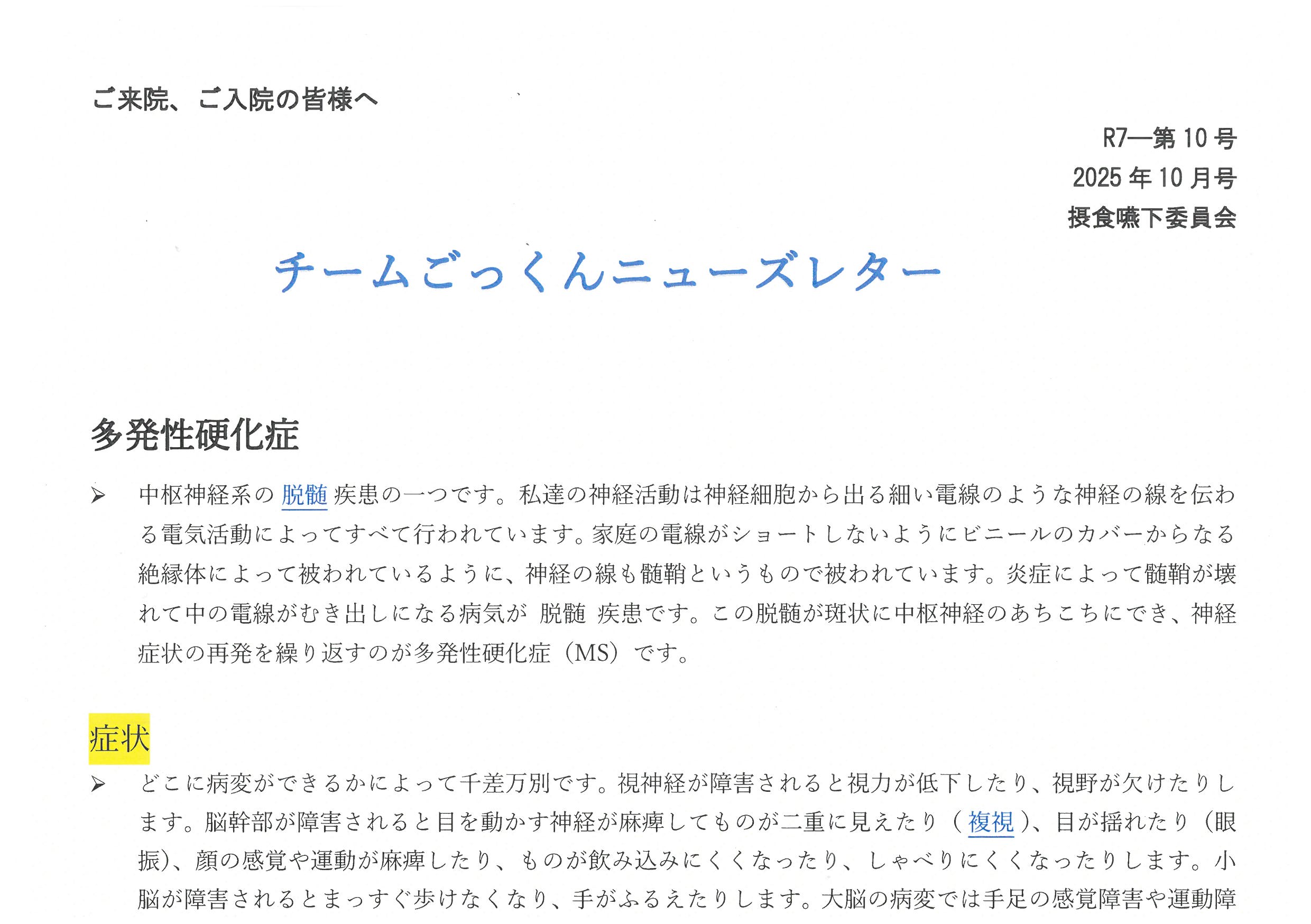 ご来院、ご入院の皆様へ

R7—第10号
2025年10月号
摂食嚥下委員会

チームごっくんニューズレター

多発性硬化症

➢ 中枢神経系の脱髄疾患の一つです。私達の神経活動は神経細胞から出る細い電線のような神経の線を伝わる電気活動によってすべて行われています。家庭の電線がショートしないようにビニールのカバーからなる絶縁体によって被われているように、神経の線も髄鞘というもので被われています。炎症によって髄鞘が壊れて中の電線がむき出しになる病気が 脱髄 疾患です。この脱髄が斑状に中枢神経のあちこちにでき、神経症状の再発を繰り返すのが多発性硬化症（MS）です。

症状

➢ どこに病変ができるかによって千差万別です。視神経が障害されると視力が低下したり、視野が欠けたりします。脳幹部が障害されると目を動かす神経が麻痺してものが二重に見えたり（複視）、目が揺れたり（眼振）、顔の感覚や運動が麻痺したり、ものが飲み込みにくくなったり、しゃべりにくくなったりします。小脳が障害されるとまっすぐ歩けなくなり、手がふるえたりします。大脳の病変では手足の感覚障害や運動障